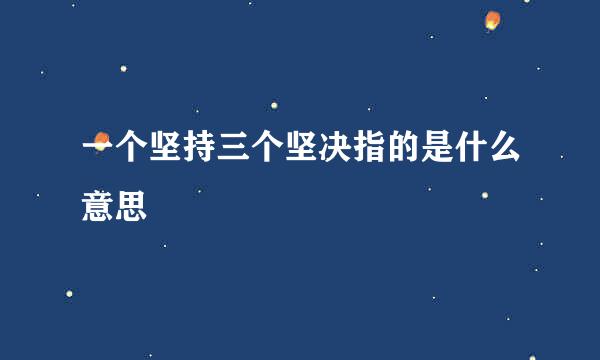 一个坚持三个坚决指的是什么意思